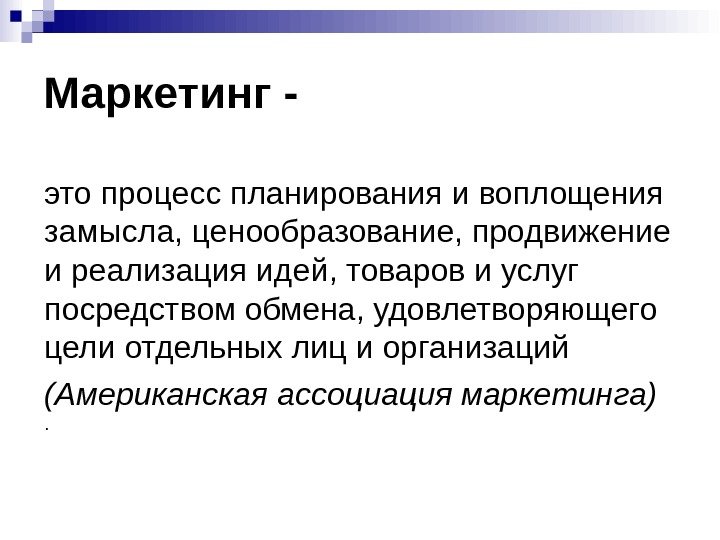 Маркетинг -

это процесс планирования и воплощения замысла, ценообразование, продвижение и реализация идей, товаров и услуг посредством обмена, удовлетворяющего цели отдельных лиц и организаций

(Американская ассоциация маркетинга)

.